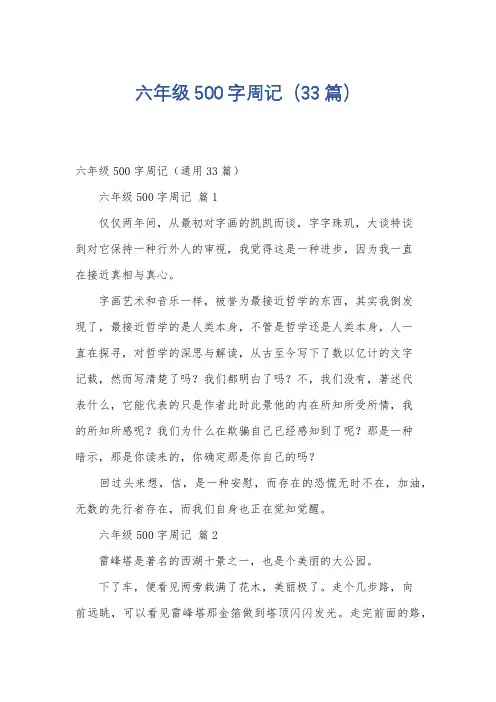 六年级500字周记（33篇）

六年级500字周记（通用33篇）

六年级500字周记 篇1

仅仅两年间，从最初对字画的凯凯而谈，字字珠玑，大谈特谈到对它保持一种行外人的审视，我觉得这是一种进步，因为我一直在接近真相与真心。

字画艺术和音乐一样，被誉为最接近哲学的东西，其实我倒发现了，最接近哲学的是人类本身，不管是哲学还是人类本身，人一直在探寻，对哲学的深思与解读，从古至今写下了数以亿计的文字记载，然而写清楚了吗？我们都明白了吗？不，我们没有，著述代表什么，它能代表的只是作者此时此景他的内在所知所受所情，我的所知所感呢？我们为什么在欺骗自己已经感知到了呢？那是一种暗示，那是你读来的，你确定那是你自己的吗？

回过头来想，信，是一种安慰，而存在的恐慌无时不在，加油，无数的先行者存在，而我们自身也正在觉知觉醒。

六年级500字周记 篇2

雷峰塔是著名的西湖十景之一，也是个美丽的大公园。

下了车，便看见两旁栽满了花木，美丽极了。走个几步路，向前远眺，可以看见雷峰塔那金箔做到塔顶闪闪发光。走完前面的路，